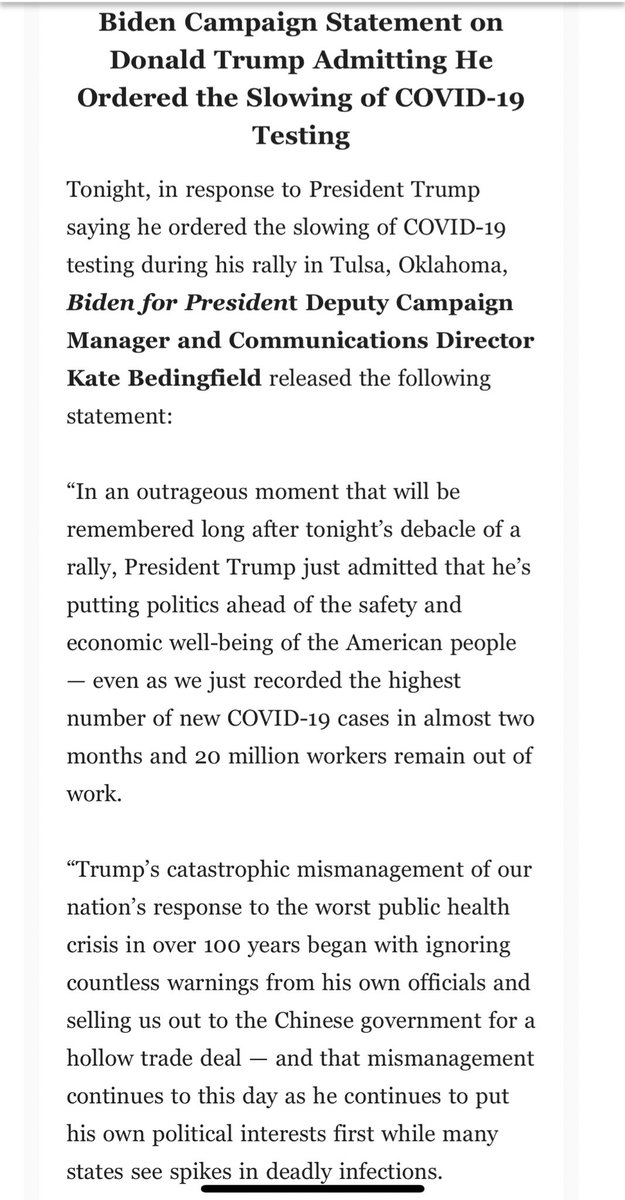 Biden Campaign Statement on Donald Trump Admitting He Ordered the Slowing of COVID-19 Testing

Tonight, in response to President Trump saying he ordered the slowing of COVID-19 testing during his rally in Tulsa, Oklahoma, Biden for President Deputy Campaign Manager and Communications Director Kate Bedingfield released the following statement:

“In an outrageous moment that will be remembered long after tonight’s debacle of a rally, President Trump just admitted that he’s putting politics ahead of the safety and economic well-being of the American people — even as we just recorded the highest number of new COVID-19 cases in almost two months and 20 million workers remain out of work.

“Trump’s catastrophic mismanagement of our nation’s response to the worst public health crisis in over 100 years began with ignoring countless warnings from his own officials and selling us out to the Chinese government for a hollow trade deal — and that mismanagement continues to this day as he continues to put his own political interests first while many states see spikes in deadly infections.